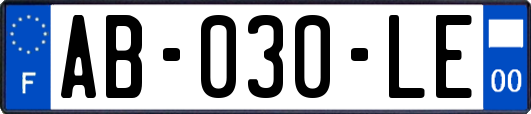 F

AB-030-LE

00